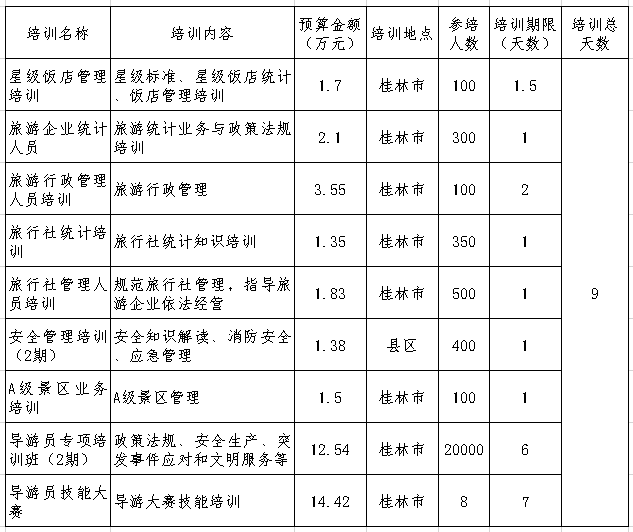 | 培训名称 | 培训内容 | 预算金额（万元） | 培训地点 | 参培人数 | 培训期限（天数） | 培训总天数 |
|---|---|---|---|---|---|---|
| 星级饭店管理培训 | 星级标准、星级饭店统计、饭店管理培训 | 1.7 | 桂林市 | 100 | 1.5 | 9 |
| 旅游企业统计人员 | 旅游统计业务与政策法规培训 | 2.1 | 桂林市 | 300 | 1 | |
| 旅游行政管理人员培训 | 旅游行政管理 | 3.55 | 桂林市 | 100 | 2 | |
| 旅行社统计培训 | 旅行社统计知识培训 | 1.35 | 桂林市 | 350 | 1 | |
| 旅行社管理人员培训 | 规范旅行社管理，指导旅游企业依法经营 | 1.83 | 桂林市 | 500 | 1 | |
| 安全管理培训（2期） | 安全知识解读、消防安全、应急管理 | 1.38 | 县区 | 400 | 1 | |
| A级景区业务培训 | A级景区管理 | 1.5 | 桂林市 | 100 | 1 | |
| 导游员专项培训班（2期） | 政策法规、安全生产、突发事件应对和文明服务等 | 12.54 | 桂林市 | 20000 | 6 | |
| 导游员技能大赛 | 导游大赛技能培训 | 14.42 | 桂林市 | 8 | 7 | |